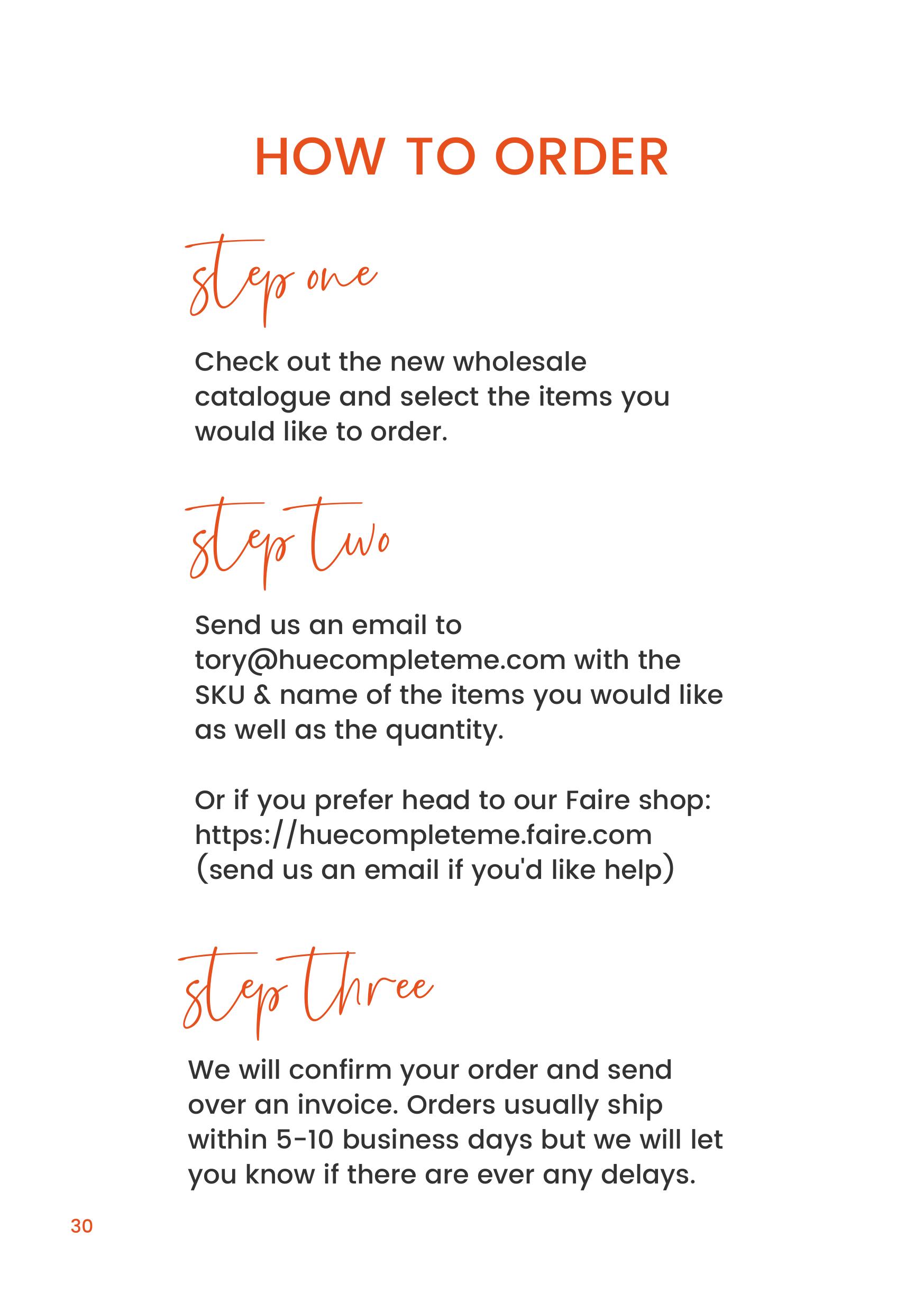 HOW TO ORDER

step one

Check out the new wholesale catalogue and select the items you would like to order.

step two

Send us an email to tory@huecompleteme.com with the SKU & name of the items you would like as well as the quantity.

Or if you prefer head to our Faire shop: https://huecompleteme.faire.com (send us an email if you'd like help)

step three

We will confirm your order and send over an invoice. Orders usually ship within 5-10 business days but we will let you know if there are ever any delays.

30